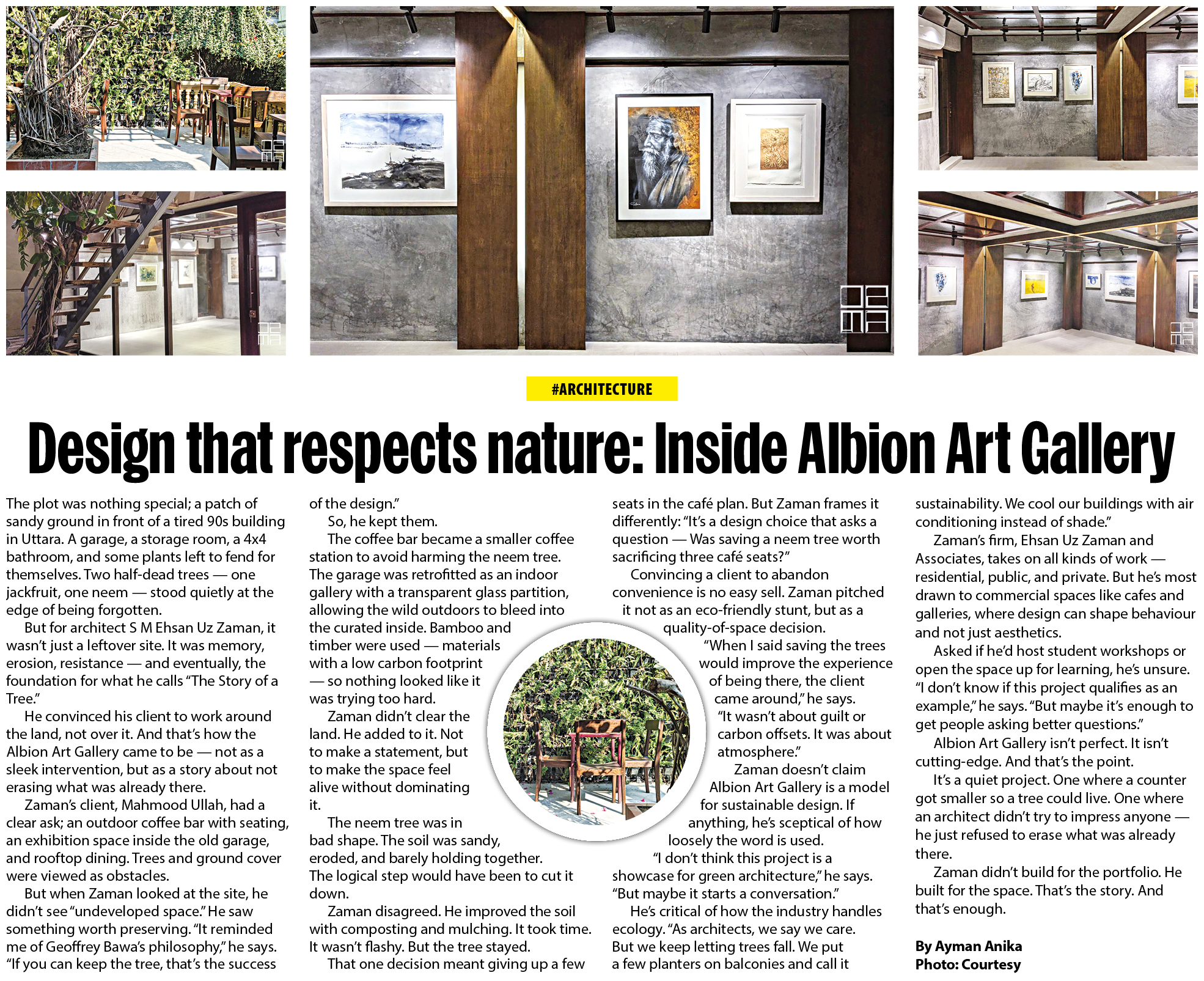 #ARCHITECTURE

Design that respects nature: Inside Albion Art Gallery

The plot was nothing special; a patch of sandy ground in front of a tired 90s building in Uttara. A garage, a storage room, a 4x4 bathroom, and some plants left to fend for themselves. Two half-dead trees — one jackfruit, one neem — stood quietly at the edge of being forgotten.

But for architect S M Ehsan Uz Zaman, it wasn't just a leftover site. It was memory, erosion, resistance — and eventually, the foundation for what he calls "The Story of a Tree."

He convinced his client to work around the land, not over it. And that's how the Albion Art Gallery came to be — not as a sleek intervention, but as a story about not erasing what was already there.

Zaman's client, Mahmood Ullah, had a clear ask; an outdoor coffee bar with seating, an exhibition space inside the old garage, and rooftop dining. Trees and ground cover were viewed as obstacles.

But when Zaman looked at the site, he didn't see "undeveloped space." He saw something worth preserving. "It reminded me of Geoffrey Bawa's philosophy," he says. "If you can keep the tree, that's the success of the design."

So, he kept them.

The coffee bar became a smaller coffee station to avoid harming the neem tree. The garage was retrofitted as an indoor gallery with a transparent glass partition, allowing the wild outdoors to bleed into the curated inside. Bamboo and timber were used — materials with a low carbon footprint — so nothing looked like it was trying too hard.

Zaman didn't clear the land. He added to it. Not to make a statement, but to make the space feel alive without dominating it.

The neem tree was in bad shape. The soil was sandy, eroded, and barely holding together. The logical step would have been to cut it down.

Zaman disagreed. He improved the soil with composting and mulching. It took time. It wasn't flashy. But the tree stayed.

That one decision meant giving up a few seats in the café plan. But Zaman frames it differently: "It's a design choice that asks a question — Was saving a neem tree worth sacrificing three café seats?"

Convincing a client to abandon convenience is no easy sell. Zaman pitched it not as an eco-friendly stunt, but as a quality-of-space decision.

"When I said saving the trees would improve the experience of being there, the client came around," he says. "It wasn't about guilt or carbon offsets. It was about atmosphere."

Zaman doesn't claim Albion Art Gallery is a model for sustainable design. If anything, he's sceptical of how loosely the word is used.

"I don't think this project is a showcase for green architecture," he says. "But maybe it starts a conversation."

He's critical of how the industry handles ecology. "As architects, we say we care. But we keep letting trees fall. We put a few planters on balconies and call it sustainability. We cool our buildings with air conditioning instead of shade."

Zaman's firm, Ehsan Uz Zaman and Associates, takes on all kinds of work — residential, public, and private. But he's most drawn to commercial spaces like cafes and galleries, where design can shape behaviour and not just aesthetics.

Asked if he'd host student workshops or open the space up for learning, he's unsure. "I don't know if this project qualifies as an example," he says. "But maybe it's enough to get people asking better questions."

Albion Art Gallery isn't perfect. It isn't cutting-edge. And that's the point.

It's a quiet project. One where a counter got smaller so a tree could live. One where an architect didn't try to impress anyone — he just refused to erase what was already there.

Zaman didn't build for the portfolio. He built for the space. That's the story. And that's enough.

By Ayman Anika
Photo: Courtesy